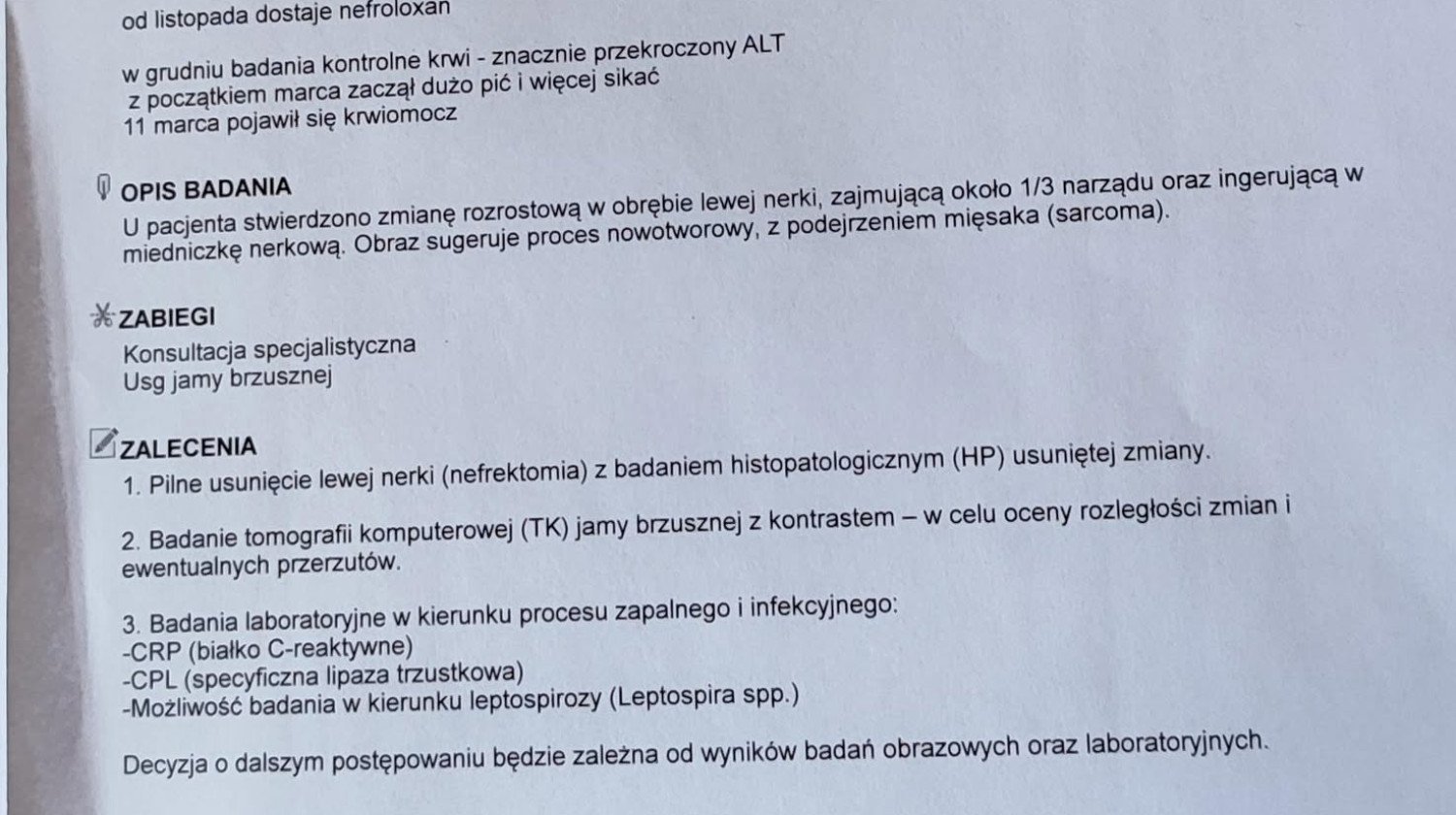 od listopada dostaje nefroloxan

w grudniu badania kontrolne krwi - znacznie przekroczony ALT
z początkiem marca zaczął dużo pić i więcej sikać
11 marca pojawił się krwiomocz

OPIS BADANIA
U pacjenta stwierdzono zmianę rozrostową w obrębie lewej nerki, zajmującą około 1/3 narządu oraz ingerującą w miedniczkę nerkową. Obraz sugeruje proces nowotworowy, z podejrzeniem mięsaka (sarcoma).

ZABIEGI
Konsultacja specjalistyczna
Usg jamy brzusznej

ZALECENIA
1. Pilne usunięcie lewej nerki (nefrektomia) z badaniem histopatologicznym (HP) usuniętej zmiany.

2. Badanie tomografii komputerowej (TK) jamy brzusznej z kontrastem – w celu oceny rozległości zmian i ewentualnych przerzutów.

3. Badania laboratoryjne w kierunku procesu zapalnego i infekcyjnego:
-CRP (białko C-reaktywne)
-CPL (specyficzna lipaza trzustkowa)
-Możliwość badania w kierunku leptospirozy (Leptospira spp.)

Decyzja o dalszym postępowaniu będzie zależna od wyników badań obrazowych oraz laboratoryjnych.